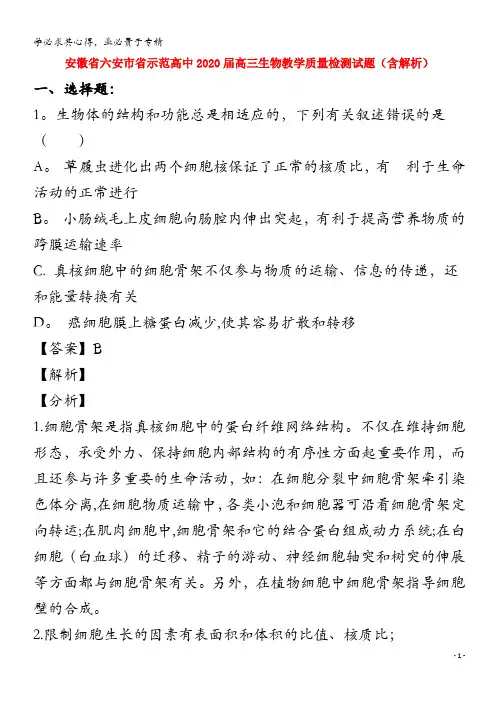 学必求其心得，业必贵于专精

安徽省六安市省示范高中2020届高三生物教学质量检测试题（含解析）

一、选择题：

1。生物体的结构和功能总是相适应的，下列有关叙述错误的是（　　）

A。 草履虫进化出两个细胞核保证了正常的核质比，有　利于生命活动的正常进行

B。 小肠绒毛上皮细胞向肠腔内伸出突起，有利于提高营养物质的跨膜运输速率

C. 真核细胞中的细胞骨架不仅参与物质的运输、信息的传递，还和能量转换有关

D。 癌细胞膜上糖蛋白减少,使其容易扩散和转移

【答案】B

【解析】

【分析】

1.细胞骨架是指真核细胞中的蛋白纤维网络结构。不仅在维持细胞形态，承受外力、保持细胞内部结构的有序性方面起重要作用，而且还参与许多重要的生命活动，如：在细胞分裂中细胞骨架牵引染色体分离,在细胞物质运输中，各类小泡和细胞器可沿着细胞骨架定向转运;在肌肉细胞中,细胞骨架和它的结合蛋白组成动力系统;在白细胞（白血球）的迁移、精子的游动、神经细胞轴突和树突的伸展等方面都与细胞骨架有关。另外，在植物细胞中细胞骨架指导细胞壁的合成。

2.限制细胞生长的因素有表面积和体积的比值、核质比;

- 1 -